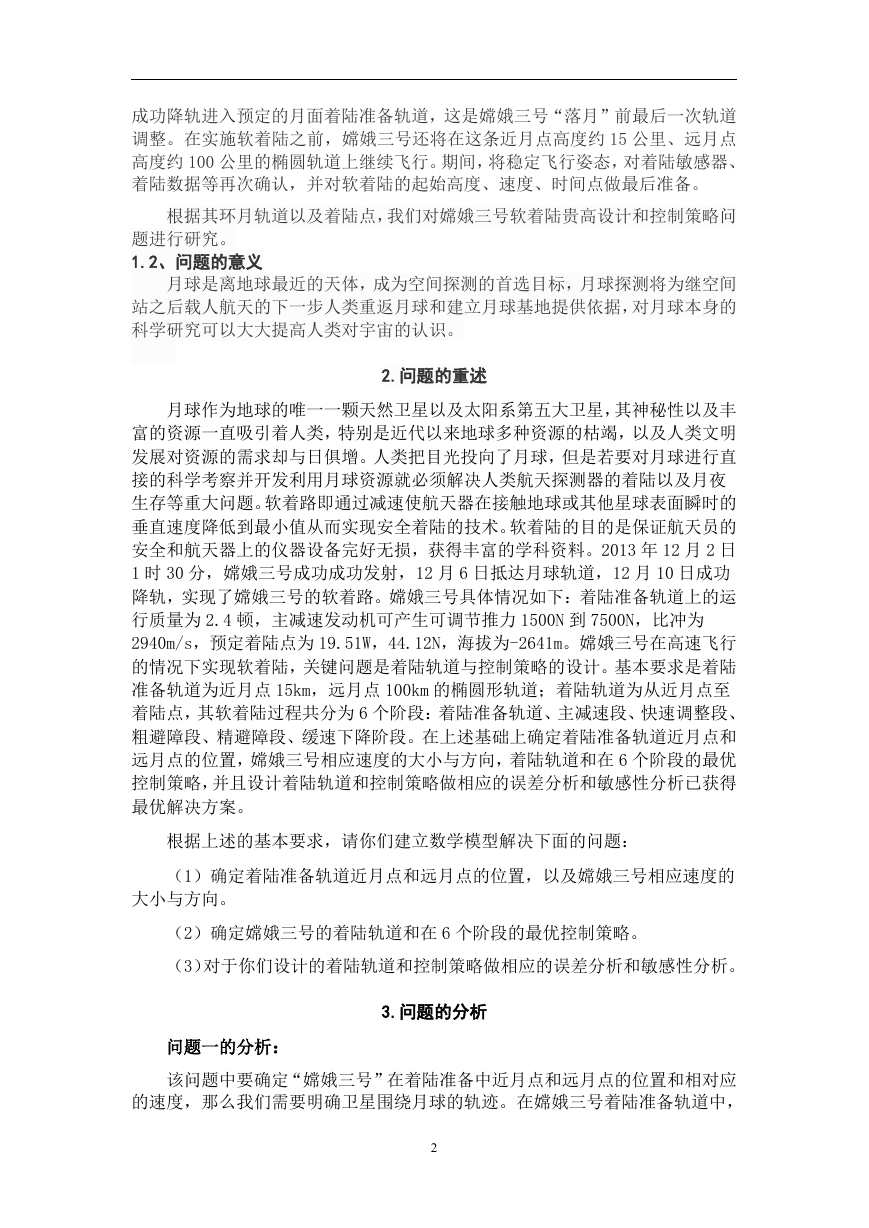 成功降轨进入预定的月面着陆准备轨道，这是嫦娥三号“落月”前最后一次轨道调整。在实施软着陆之前，嫦娥三号还将在这条近月点高度约 15 公里、远月点高度约 100 公里的椭圆轨道上继续飞行。期间，将稳定飞行姿态，对着陆敏感器、着陆数据等再次确认，并对软着陆的起始高度、速度、时间点做最后准备。

根据其环月轨道以及着陆点，我们对嫦娥三号软着陆贵高设计和控制策略问题进行研究。

1.2、问题的意义

月球是离地球最近的天体，成为空间探测的首选目标，月球探测将为继空间站之后载人航天的下一步人类重返月球和建立月球基地提供依据，对月球本身的科学研究可以大大提高人类对宇宙的认识。

2.问题的重述

月球作为地球的唯一一颗天然卫星以及太阳系第五大卫星，其神秘性以及丰富的资源一直吸引着人类，特别是近代以来地球多种资源的枯竭，以及人类文明发展对资源的需求却与日俱增。人类把目光投向了月球，但是若要对月球进行直接的科学考察并开发利用月球资源就必须解决人类航天探测器的着陆以及月夜生存等重大问题。软着路即通过减速使航天器在接触地球或其他星球表面瞬时的垂直速度降低到最小值从而实现安全着陆的技术。软着陆的目的是保证航天员的安全和航天器上的仪器设备完好无损，获得丰富的学科资料。2013 年 12 月 2 日 1 时 30 分，嫦娥三号成功成功发射，12 月 6 日抵达月球轨道，12 月 10 日成功降轨，实现了嫦娥三号的软着路。嫦娥三号具体情况如下：着陆准备轨道上的运行质量为 2.4 顿，主减速发动机可产生可调节推力 1500N 到 7500N，比冲为 2940m/s，预定着陆点为 19.51W，44.12N，海拔为-2641m。嫦娥三号在高速飞行的情况下实现软着陆，关键问题是着陆轨道与控制策略的设计。基本要求是着陆准备轨道为近月点 15km，远月点 100km 的椭圆形轨道；着陆轨道为从近月点至着陆点，其软着陆过程共分为 6 个阶段：着陆准备轨道、主减速段、快速调整段、粗避障段、精避障段、缓速下降阶段。在上述基础上确定着陆准备轨道近月点和远月点的位置，嫦娥三号相应速度的大小与方向，着陆轨道和在 6 个阶段的最优控制策略，并且设计着陆轨道和控制策略做相应的误差分析和敏感性分析已获得最优解决方案。

根据上述的基本要求，请你们建立数学模型解决下面的问题：

（1）确定着陆准备轨道近月点和远月点的位置，以及嫦娥三号相应速度的大小与方向。

（2）确定嫦娥三号的着陆轨道和在 6 个阶段的最优控制策略。

（3）对于你们设计的着陆轨道和控制策略做相应的误差分析和敏感性分析。

3.问题的分析

问题一的分析：

该问题中要确定“嫦娥三号”在着陆准备中近月点和远月点的位置和相对应的速度，那么我们需要明确卫星围绕月球的轨迹。在嫦娥三号着陆准备轨道中，

2